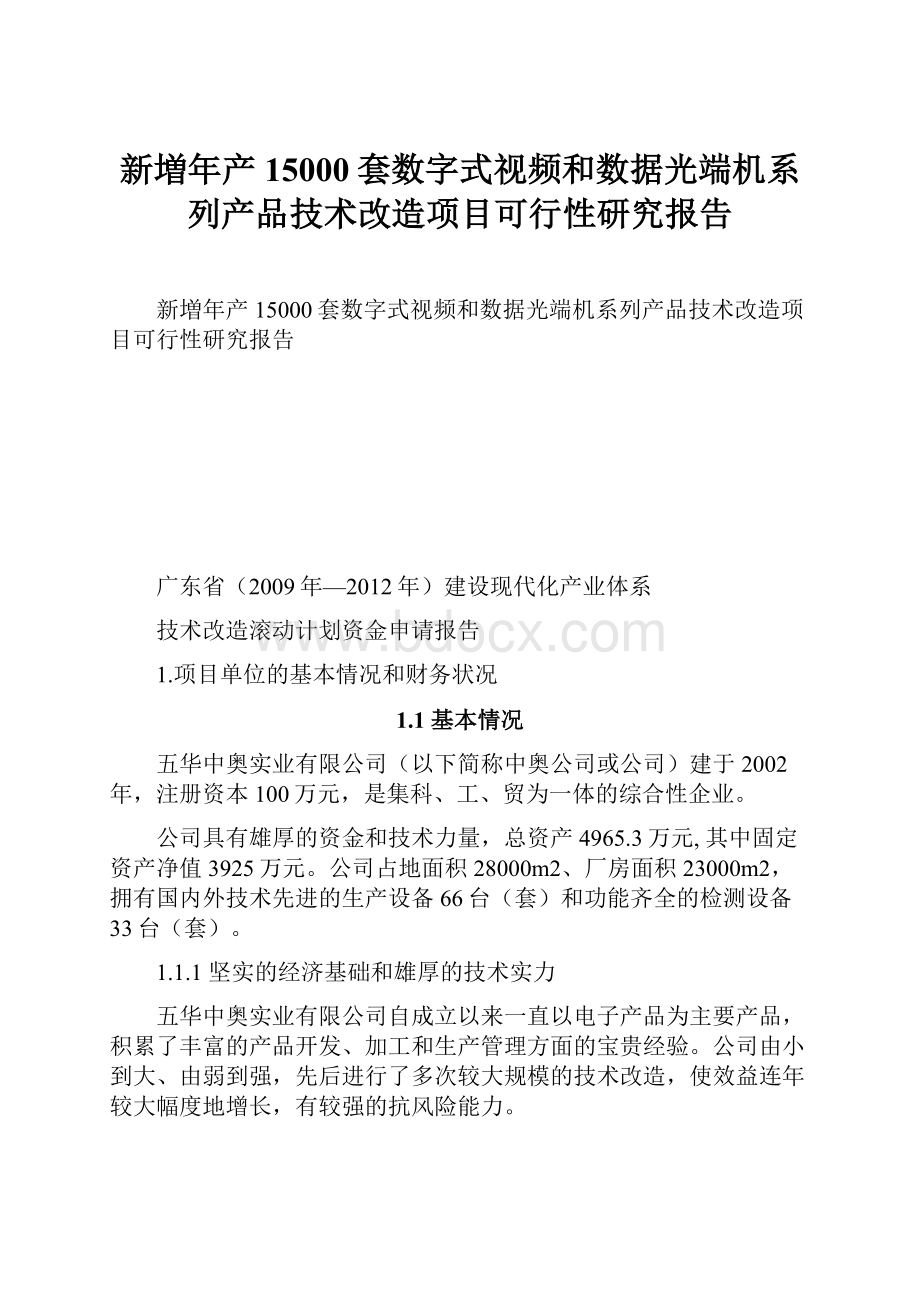 新增年产15000套数字式视频和数据光端机系列产品技术改造项目可行性研究报告

新增年产15000套数字式视频和数据光端机系列产品技术改造项目可行性研究报告

广东省（2009年—2012年）建设现代化产业体系

技术改造滚动计划资金申请报告

www.bdocx.com

1.项目单位的基本情况和财务状况

1.1基本情况

五华中奥实业有限公司（以下简称中奥公司或公司）建于2002年，注册资本100万元，是集科、工、贸为一体的综合性企业。

公司具有雄厚的资金和技术力量，总资产4965.3万元,其中固定资产净值3925万元。公司占地面积28000m2、厂房面积23000m2，拥有国内外技术先进的生产设备66台（套）和功能齐全的检测设备33台（套）。

1.1.1坚实的经济基础和雄厚的技术实力

五华中奥实业有限公司自成立以来一直以电子产品为主要产品，积累了丰富的产品开发、加工和生产管理方面的宝贵经验。公司由小到大、由弱到强，先后进行了多次较大规模的技术改造，使效益连年较大幅度地增长，有较强的抗风险能力。